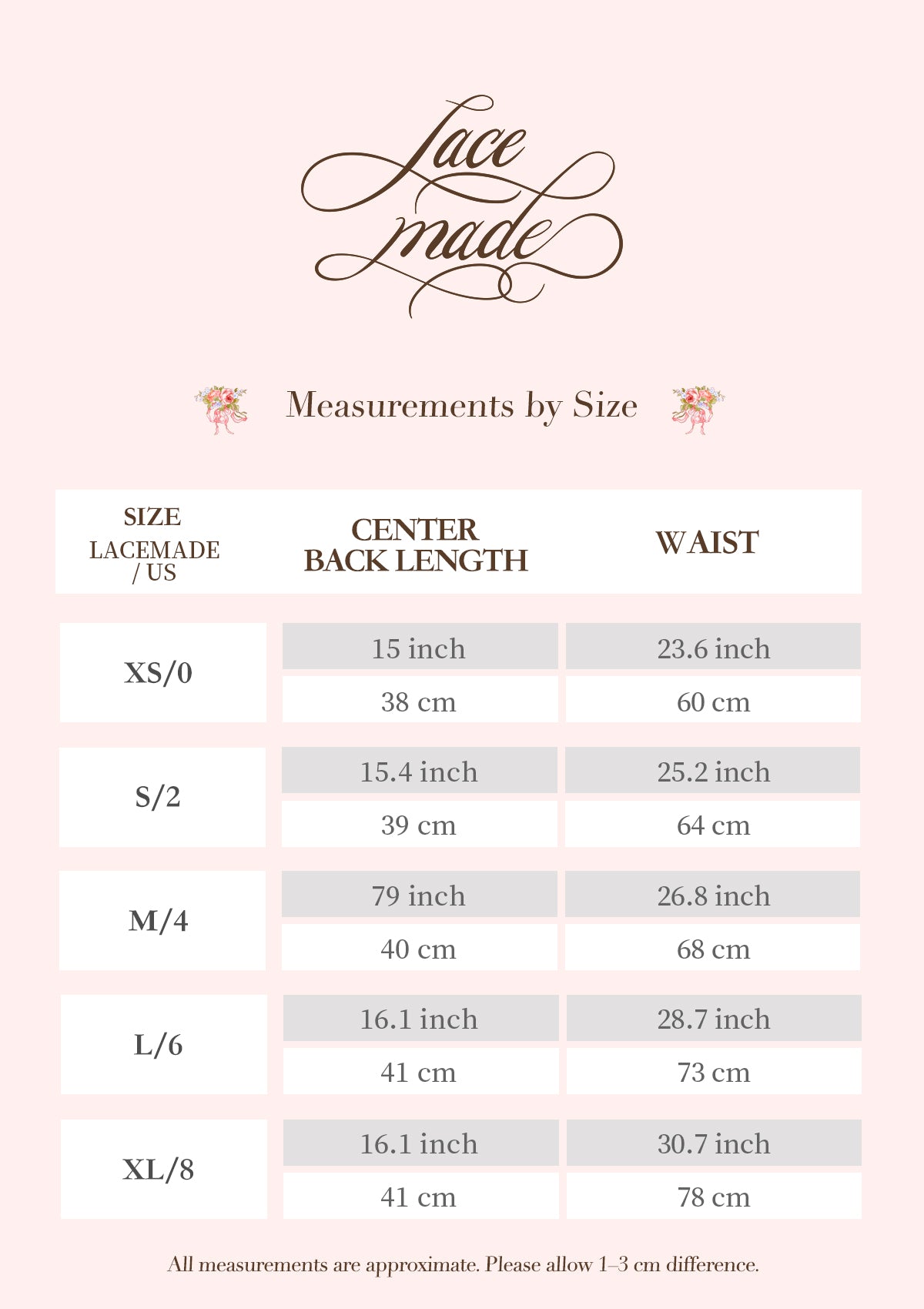 Lace made

Measurements by Size

| SIZE LACEMADE / US | CENTER BACK LENGTH | WAIST |
|---|---|---|
| XS/0 | 15 inch | 23.6 inch |
| | 38 cm | 60 cm |
| S/2 | 15.4 inch | 25.2 inch |
| | 39 cm | 64 cm |
| M/4 | 79 inch | 26.8 inch |
| | 40 cm | 68 cm |
| L/6 | 16.1 inch | 28.7 inch |
| | 41 cm | 73 cm |
| XL/8 | 16.1 inch | 30.7 inch |
| | 41 cm | 78 cm |

All measurements are approximate. Please allow 1–3 cm difference.